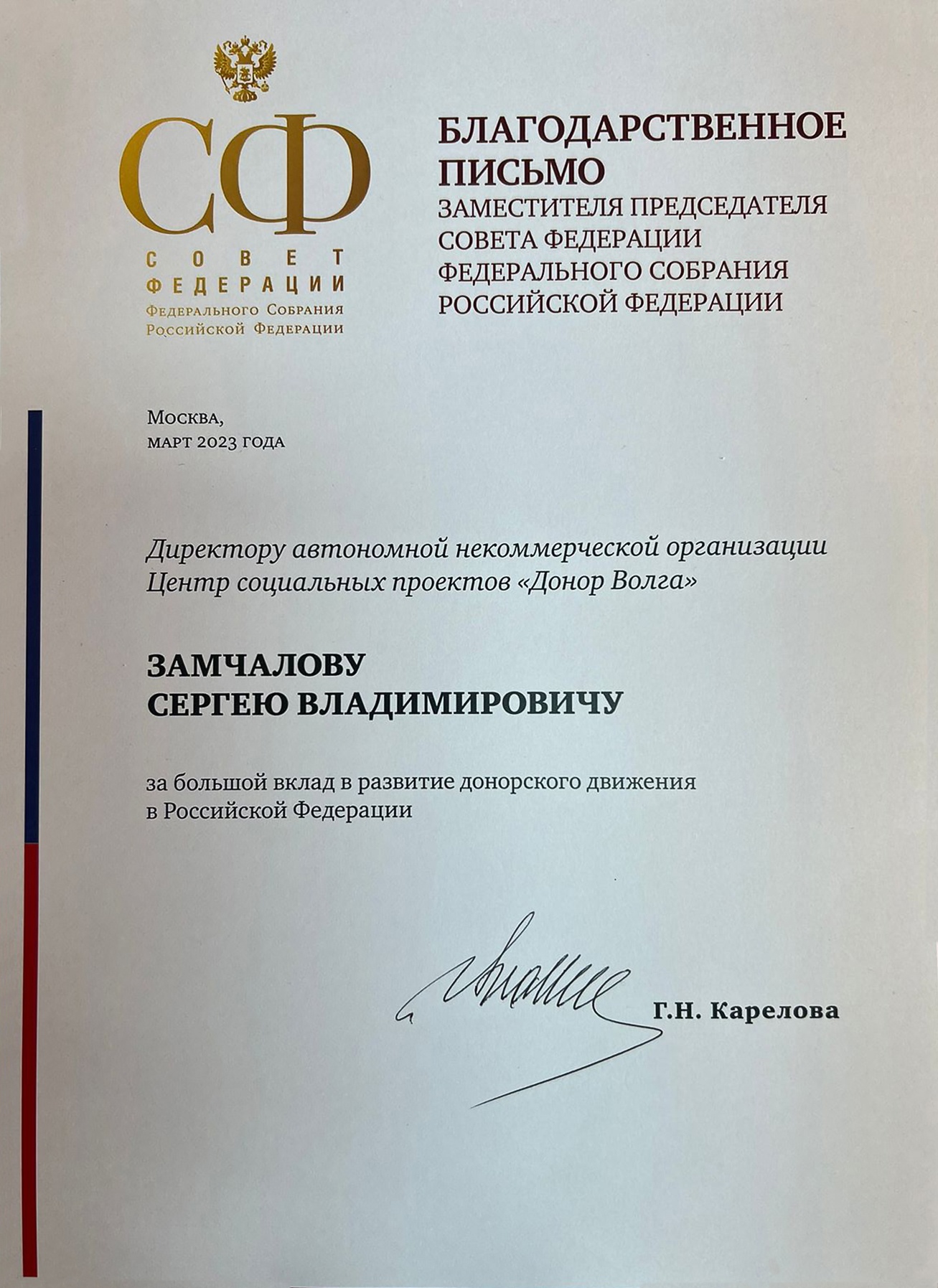 СФ
СОВЕТ
ФЕДЕРАЦИИ
Федерального Собрания
Российской Федерации

БЛАГОДАРСТВЕННОЕ ПИСЬМО
ЗАМЕСТИТЕЛЯ ПРЕДСЕДАТЕЛЯ СОВЕТА ФЕДЕРАЦИИ ФЕДЕРАЛЬНОГО СОБРАНИЯ РОССИЙСКОЙ ФЕДЕРАЦИИ

Москва,
март 2023 года

Директору автономной некоммерческой организации Центр социальных проектов «Донор Волга»

ЗАМЧАЛОВУ
СЕРГЕЮ ВЛАДИМИРОВИЧУ

за большой вклад в развитие донорского движения в Российской Федерации

Г.Н. Карелова